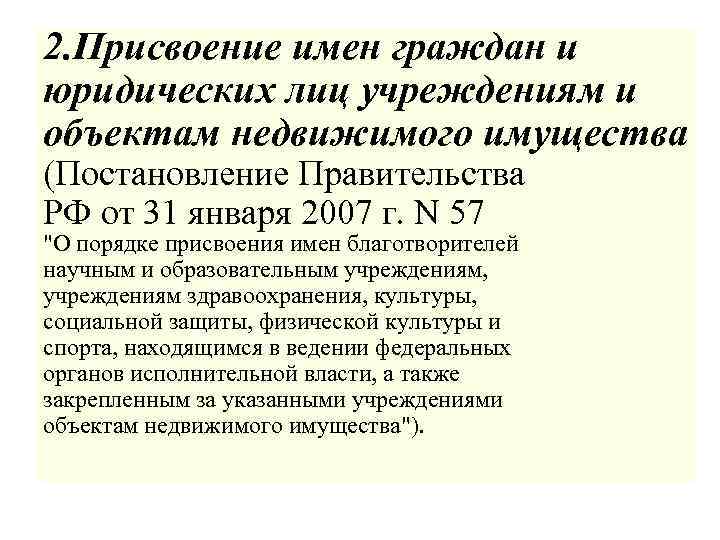 2.Присвоение имен граждан и юридических лиц учреждениям и объектам недвижимого имущества (Постановление Правительства РФ от 31 января 2007 г. N 57 "О порядке присвоения имен благотворителей научным и образовательным учреждениям, учреждениям здравоохранения, культуры, социальной защиты, физической культуры и спорта, находящимся в ведении федеральных органов исполнительной власти, а также закрепленным за указанными учреждениями объектам недвижимого имущества").